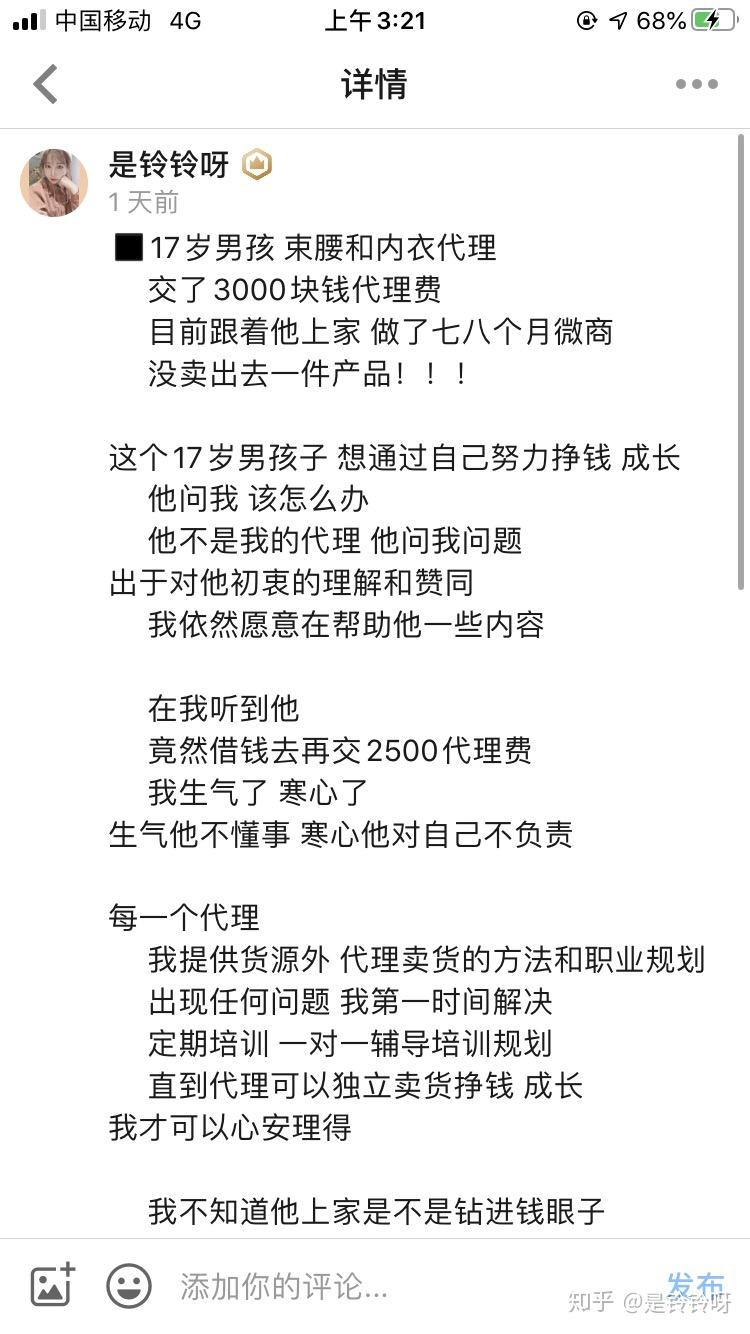 中国移动 4G
上午 3:21
68%

详情

是铃铃呀
1 天前

■17岁男孩 束腰和内衣代理
交了3000块钱代理费
目前跟着他上家 做了七八个月微商
没卖出去一件产品！！！

这个17岁男孩子 想通过自己努力挣钱 成长
他问我 该怎么办
他不是我的代理 他问我问题
出于对他初衷的理解和赞同
我依然愿意在帮助他一些内容

在我听到他
竟然借钱去再交2500代理费
我生气了 寒心了
生气他不懂事 寒心他对自己不负责

每一个代理
我提供货源外 代理卖货的方法和职业规划
出现任何问题 我第一时间解决
定期培训 一对一辅导培训规划
直到代理可以独立卖货挣钱 成长
我才可以心安理得

我不知道他上家是不是钻进钱眼子

添加你的评论...
发布
知乎 @是铃铃呀